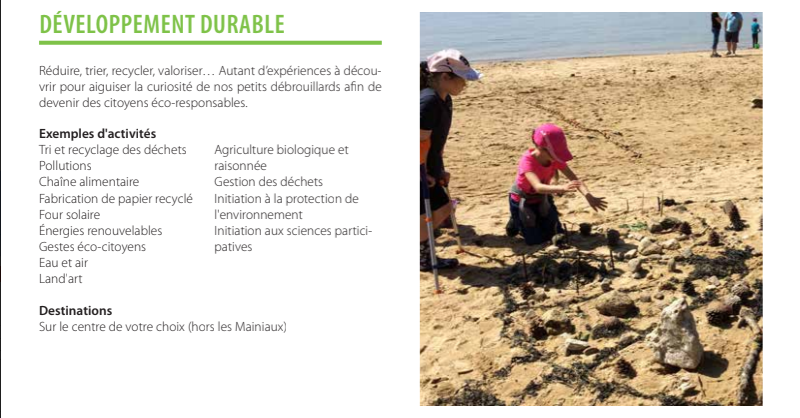 DÉVELOPPEMENT DURABLE

Réduire, trier, recycler, valoriser… Autant d'expériences à découvrir pour aiguiser la curiosité de nos petits débrouillards afin de devenir des citoyens éco-responsables.

Exemples d'activités
Tri et recyclage des déchets
Pollutions
Chaîne alimentaire
Fabrication de papier recyclé
Four solaire
Énergies renouvelables
Gestes éco-citoyens
Eau et air
Land'art

Agriculture biologique et raisonnée
Gestion des déchets
Initiation à la protection de l'environnement
Initiation aux sciences participatives

Destinations
Sur le centre de votre choix (hors les Mainiaux)